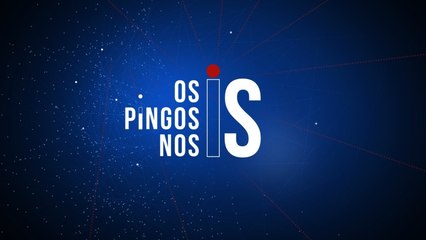 OS PINGOS NOS IS